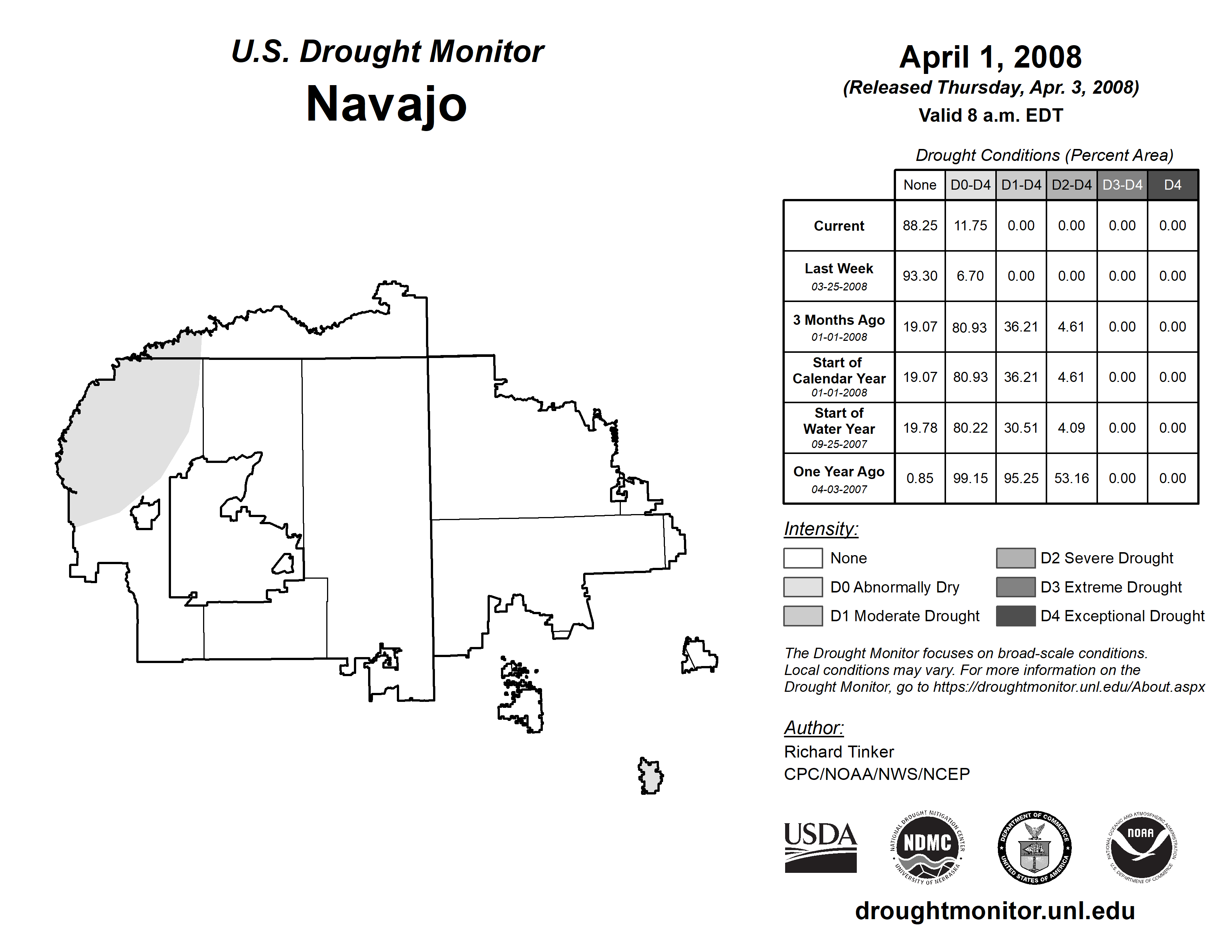 U.S. Drought Monitor
Navajo

April 1, 2008
(Released Thursday, Apr. 3, 2008)
Valid 8 a.m. EDT

Drought Conditions (Percent Area)

| | None | D0-D4 | D1-D4 | D2-D4 | D3-D4 | D4 |
|---|---|---|---|---|---|---|
| Current | 88.25 | 11.75 | 0.00 | 0.00 | 0.00 | 0.00 |
| Last Week 03-25-2008 | 93.30 | 6.70 | 0.00 | 0.00 | 0.00 | 0.00 |
| 3 Months Ago 01-01-2008 | 19.07 | 80.93 | 36.21 | 4.61 | 0.00 | 0.00 |
| Start of Calendar Year 01-01-2008 | 19.07 | 80.93 | 36.21 | 4.61 | 0.00 | 0.00 |
| Start of Water Year 09-25-2007 | 19.78 | 80.22 | 30.51 | 4.09 | 0.00 | 0.00 |
| One Year Ago 04-03-2007 | 0.85 | 99.15 | 95.25 | 53.16 | 0.00 | 0.00 |

Intensity:
None
D0 Abnormally Dry
D1 Moderate Drought
D2 Severe Drought
D3 Extreme Drought
D4 Exceptional Drought

The Drought Monitor focuses on broad-scale conditions. Local conditions may vary. For more information on the Drought Monitor, go to https://droughtmonitor.unl.edu/About.aspx

Author:
Richard Tinker
CPC/NOAA/NWS/NCEP

USDA
NATIONAL DROUGHT MITIGATION CENTER NDMC UNIVERSITY OF NEBRASKA
DEPARTMENT OF COMMERCE UNITED STATES OF AMERICA
NATIONAL OCEANIC AND ATMOSPHERIC ADMINISTRATION NOAA U.S. DEPARTMENT OF COMMERCE

droughtmonitor.unl.edu